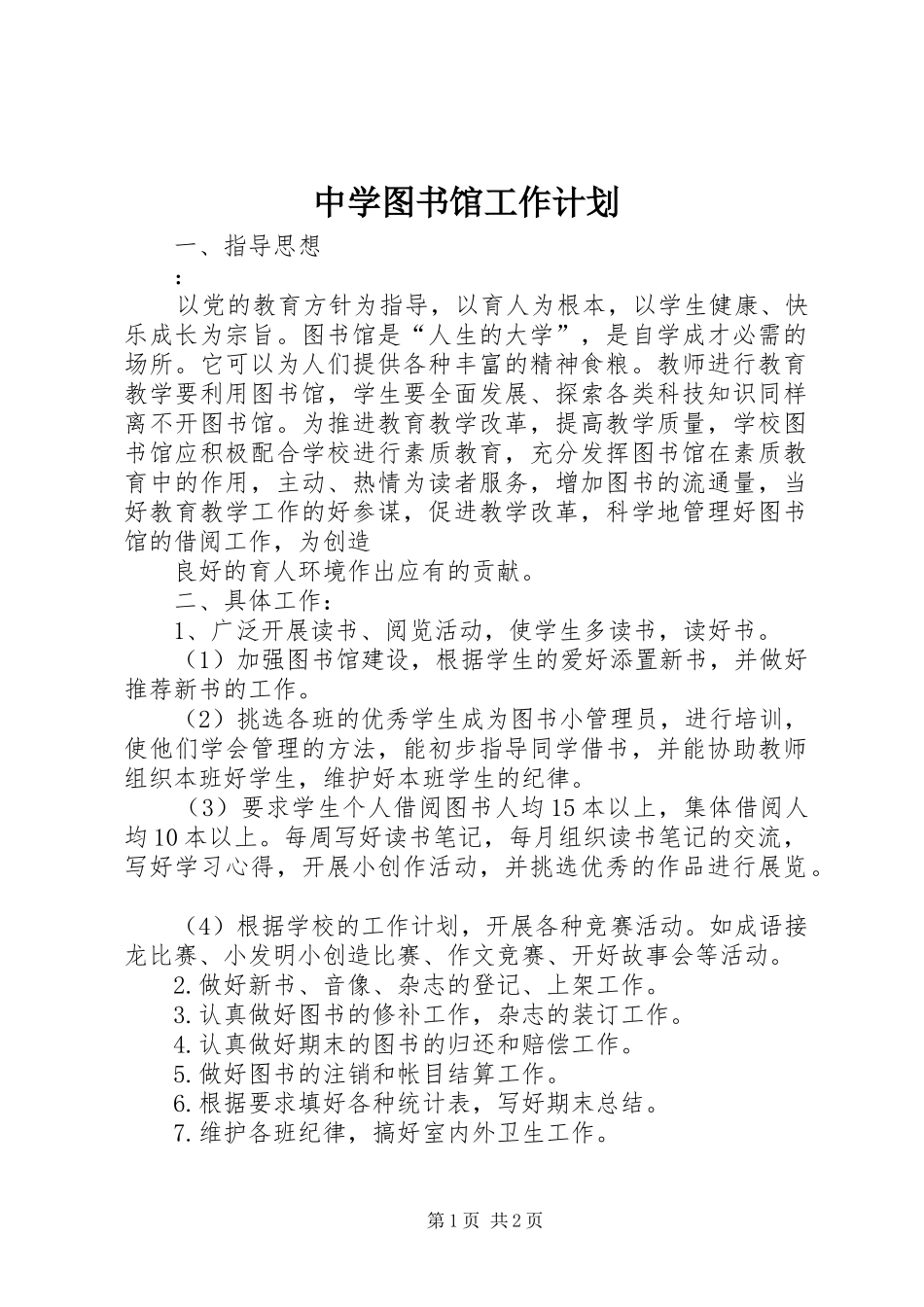 中学图书馆工作计划

一、指导思想

:

以党的教育方针为指导，以育人为根本，以学生健康、快乐成长为宗旨。图书馆是“人生的大学”，是自学成才必需的场所。它可以为人们提供各种丰富的精神食粮。教师进行教育教学要利用图书馆，学生要全面发展、探索各类科技知识同样离不开图书馆。为推进教育教学改革，提高教学质量，学校图书馆应积极配合学校进行素质教育，充分发挥图书馆在素质教育中的作用，主动、热情为读者服务，增加图书的流通量，当好教育教学工作的好参谋，促进教学改革，科学地管理好图书馆的借阅工作，为创造

良好的育人环境作出应有的贡献。

二、具体工作：

1、广泛开展读书、阅览活动，使学生多读书，读好书。

（1）加强图书馆建设，根据学生的爱好添置新书，并做好推荐新书的工作。

（2）挑选各班的优秀学生成为图书小管理员，进行培训，使他们学会管理的方法，能初步指导同学借书，并能协助教师组织本班好学生，维护好本班学生的纪律。

（3）要求学生个人借阅图书人均15本以上，集体借阅人均10本以上。每周写好读书笔记，每月组织读书笔记的交流，写好学习心得，开展小创作活动，并挑选优秀的作品进行展览。

（4）根据学校的工作计划，开展各种竞赛活动。如成语接龙比赛、小发明小创造比赛、作文竞赛、开好故事会等活动。

2.做好新书、音像、杂志的登记、上架工作。

3.认真做好图书的修补工作，杂志的装订工作。

4.认真做好期末的图书的归还和赔偿工作。

5.做好图书的注销和帐目结算工作。

6.根据要求填好各种统计表，写好期末总结。

7.维护各班纪律，搞好室内外卫生工作。

第1页 共2页